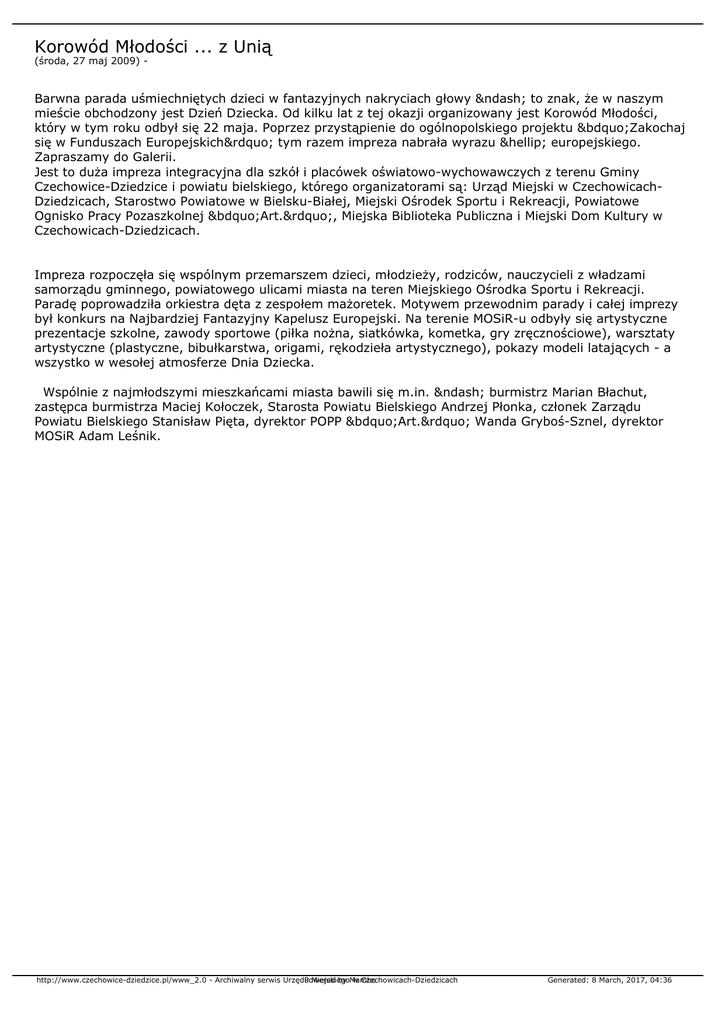 Korowód Młodości ... z Unią
(środa, 27 maj 2009) -

Barwna parada uśmiechniętych dzieci w fantazyjnych nakryciach głowy &ndash; to znak, że w naszym mieście obchodzony jest Dzień Dziecka. Od kilku lat z tej okazji organizowany jest Korowód Młodości, który w tym roku odbył się 22 maja. Poprzez przystąpienie do ogólnopolskiego projektu &bdquo;Zakochaj się w Funduszach Europejskich&rdquo; tym razem impreza nabrała wyrazu &hellip; europejskiego. Zapraszamy do Galerii.
Jest to duża impreza integracyjna dla szkół i placówek oświatowo-wychowawczych z terenu Gminy Czechowice-Dziedzice i powiatu bielskiego, którego organizatorami są: Urząd Miejski w Czechowicach-Dziedzicach, Starostwo Powiatowe w Bielsku-Białej, Miejski Ośrodek Sportu i Rekreacji, Powiatowe Ognisko Pracy Pozaszkolnej &bdquo;Art.&rdquo;, Miejska Biblioteka Publiczna i Miejski Dom Kultury w Czechowicach-Dziedzicach.

Impreza rozpoczęła się wspólnym przemarszem dzieci, młodzieży, rodziców, nauczycieli z władzami samorządu gminnego, powiatowego ulicami miasta na teren Miejskiego Ośrodka Sportu i Rekreacji. Paradę poprowadziła orkiestra dęta z zespołem mażoretek. Motywem przewodnim parady i całej imprezy był konkurs na Najbardziej Fantazyjny Kapelusz Europejski. Na terenie MOSiR-u odbyły się artystyczne prezentacje szkolne, zawody sportowe (piłka nożna, siatkówka, kometka, gry zręcznościowe), warsztaty artystyczne (plastyczne, bibułkarstwa, origami, rękodzieła artystycznego), pokazy modeli latających - a wszystko w wesołej atmosferze Dnia Dziecka.

Wspólnie z najmłodszymi mieszkańcami miasta bawili się m.in. &ndash; burmistrz Marian Błachut, zastępca burmistrza Maciej Kołoczek, Starosta Powiatu Bielskiego Andrzej Płonka, członek Zarządu Powiatu Bielskiego Stanisław Pięta, dyrektor POPP &bdquo;Art.&rdquo; Wanda Gryboś-Sznel, dyrektor MOSiR Adam Leśnik.

http://www.czechowice-dziedzice.pl/www_2.0 - Archiwalny serwis Urzędu Miejskiego w Czechowicach-Dziedzicach Powered by Mambo Generated: 8 March, 2017, 04:36